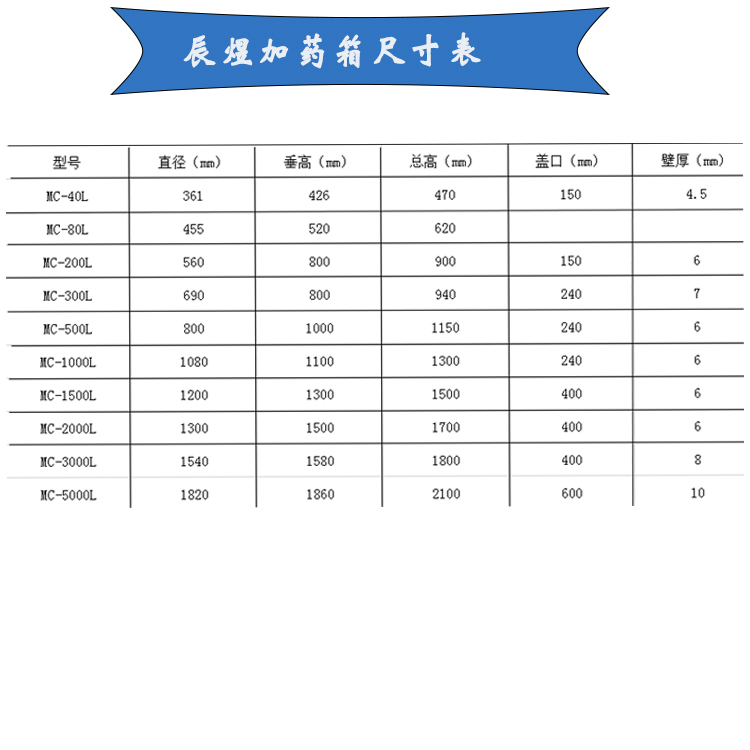 辰煜加药箱尺寸表

| 型号 | 直径（mm） | 垂高（mm） | 总高（mm） | 盖口（mm） | 壁厚（mm） |
|---|---|---|---|---|---|
| MC-40L | 361 | 426 | 470 | 150 | 4.5 |
| MC-80L | 455 | 520 | 620 | | |
| MC-200L | 560 | 800 | 900 | 150 | 6 |
| MC-300L | 690 | 800 | 940 | 240 | 7 |
| MC-500L | 800 | 1000 | 1150 | 240 | 6 |
| MC-1000L | 1080 | 1100 | 1300 | 240 | 6 |
| MC-1500L | 1200 | 1300 | 1500 | 400 | 6 |
| MC-2000L | 1300 | 1500 | 1700 | 400 | 6 |
| MC-3000L | 1540 | 1580 | 1800 | 400 | 8 |
| MC-5000L | 1820 | 1860 | 2100 | 600 | 10 |